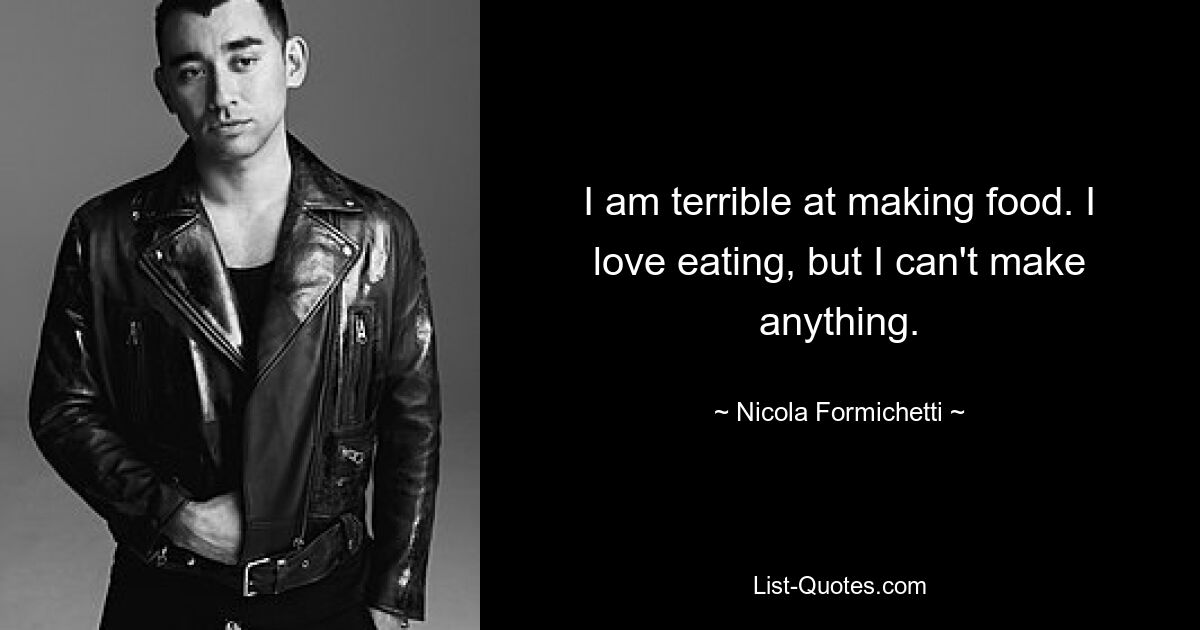 I am terrible at making food. I love eating, but I can't make anything.

~ Nicola Formichetti ~

List-Quotes.com